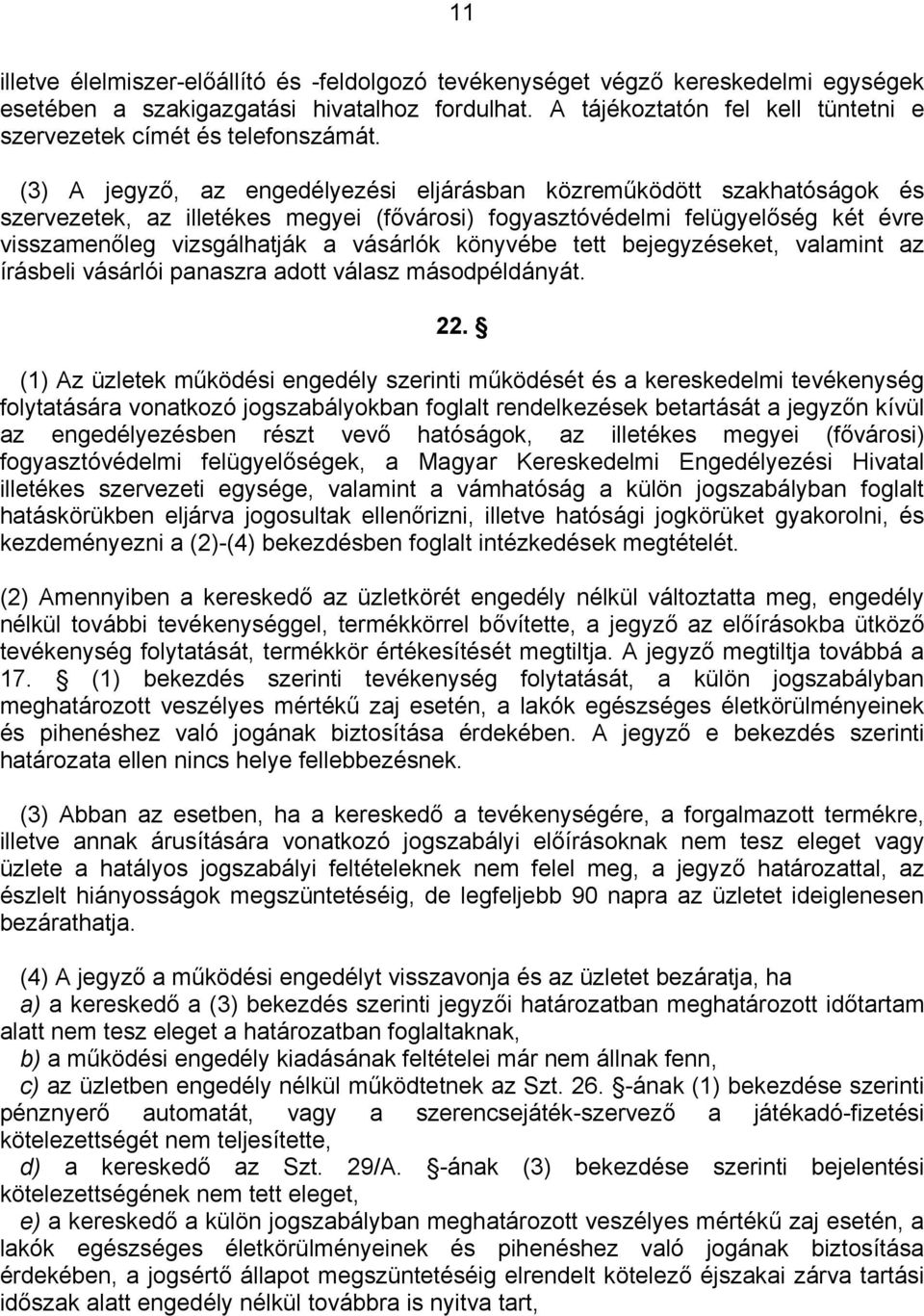 11

illetve élelmiszer-előállító és -feldolgozó tevékenységet végző kereskedelmi egységek esetében a szakigazgatási hivatalhoz fordulhat. A tájékoztatón fel kell tüntetni e szervezetek címét és telefonszámát.

(3) A jegyző, az engedélyezési eljárásban közreműködött szakhatóságok és szervezetek, az illetékes megyei (fővárosi) fogyasztóvédelmi felügyelőség két évre visszamenőleg vizsgálhatják a vásárlók könyvébe tett bejegyzéseket, valamint az írásbeli vásárlói panaszra adott válasz másodpéldányát.

22. §

(1) Az üzletek működési engedély szerinti működését és a kereskedelmi tevékenység folytatására vonatkozó jogszabályokban foglalt rendelkezések betartását a jegyzőn kívül az engedélyezésben részt vevő hatóságok, az illetékes megyei (fővárosi) fogyasztóvédelmi felügyelőségek, a Magyar Kereskedelmi Engedélyezési Hivatal illetékes szervezeti egysége, valamint a vámhatóság a külön jogszabályban foglalt hatáskörükben eljárva jogosultak ellenőrizni, illetve hatósági jogkörüket gyakorolni, és kezdeményezni a (2)-(4) bekezdésben foglalt intézkedések megtételét.

(2) Amennyiben a kereskedő az üzletkörét engedély nélkül változtatta meg, engedély nélkül további tevékenységgel, termékkörrel bővítette, a jegyző az előírásokba ütköző tevékenység folytatását, termékkör értékesítését megtiltja. A jegyző megtiltja továbbá a 17. § (1) bekezdés szerinti tevékenység folytatását, a külön jogszabályban meghatározott veszélyes mértékű zaj esetén, a lakók egészséges életkörülményeinek és pihenéshez való jogának biztosítása érdekében. A jegyző e bekezdés szerinti határozata ellen nincs helye fellebbezésnek.

(3) Abban az esetben, ha a kereskedő a tevékenységére, a forgalmazott termékre, illetve annak árusítására vonatkozó jogszabályi előírásoknak nem tesz eleget vagy üzlete a hatályos jogszabályi feltételeknek nem felel meg, a jegyző határozattal, az észlelt hiányosságok megszüntetéséig, de legfeljebb 90 napra az üzletet ideiglenesen bezárathatja.

(4) A jegyző a működési engedélyt visszavonja és az üzletet bezáratja, ha
a) a kereskedő a (3) bekezdés szerinti jegyzői határozatban meghatározott időtartam alatt nem tesz eleget a határozatban foglaltaknak,
b) a működési engedély kiadásának feltételei már nem állnak fenn,
c) az üzletben engedély nélkül működtetnek az Szt. 26. §-ának (1) bekezdése szerinti pénznyerő automatát, vagy a szerencsejáték-szervező a játékadó-fizetési kötelezettségét nem teljesítette,
d) a kereskedő az Szt. 29/A. §-ának (3) bekezdése szerinti bejelentési kötelezettségének nem tett eleget,
e) a kereskedő a külön jogszabályban meghatározott veszélyes mértékű zaj esetén, a lakók egészséges életkörülményeinek és pihenéshez való jogának biztosítása érdekében, a jogsértő állapot megszüntetéséig elrendelt kötelező éjszakai zárva tartási időszak alatt engedély nélkül továbbra is nyitva tart,